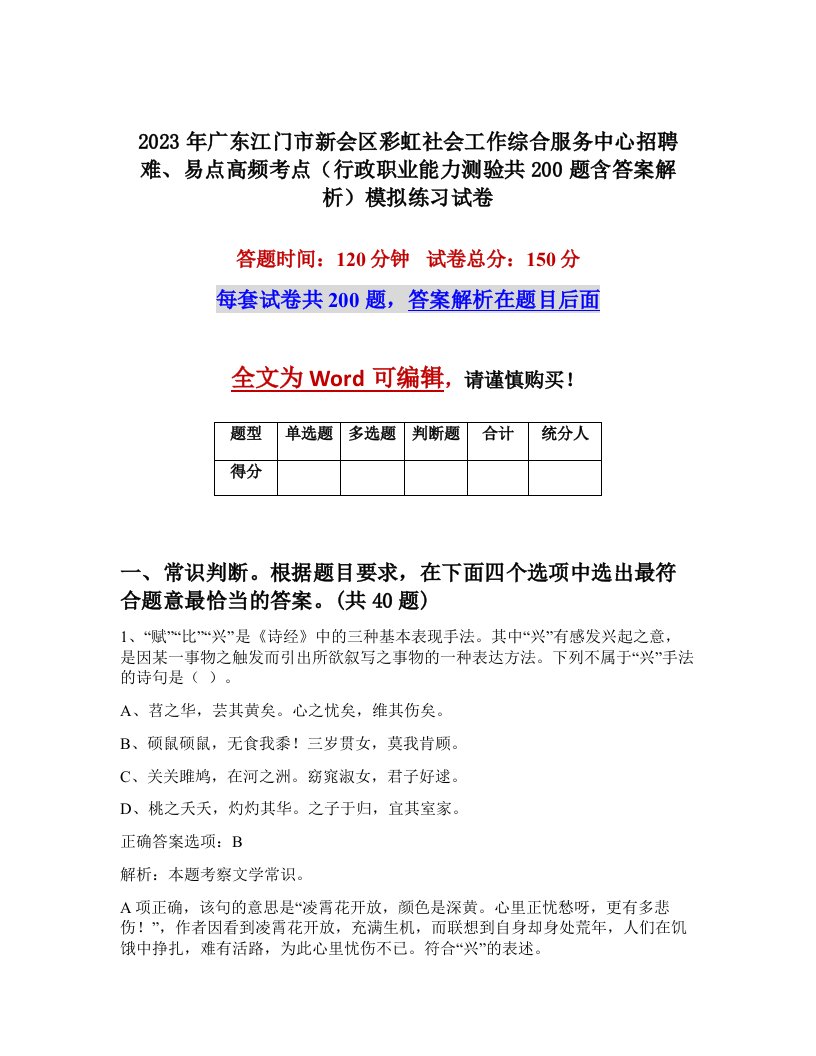 2023年广东江门市新会区彩虹社会工作综合服务中心招聘难、易点高频考点（行政职业能力测验共200题含答案解析）模拟练习试卷

答题时间：120分钟　试卷总分：150分

每套试卷共200题，答案解析在题目后面

全文为Word可编辑，请谨慎购买！

| 题型 | 单选题 | 多选题 | 判断题 | 合计 | 统分人 |
|---|---|---|---|---|---|
| 得分 | | | | | |

一、常识判断。根据题目要求，在下面四个选项中选出最符合题意最恰当的答案。(共40题)

1、“赋”“比”“兴”是《诗经》中的三种基本表现手法。其中“兴”有感发兴起之意，是因某一事物之触发而引出所欲叙写之事物的一种表达方法。下列不属于“兴”手法的诗句是（ ）。

A、苕之华，芸其黄矣。心之忧矣，维其伤矣。

B、硕鼠硕鼠，无食我黍！三岁贯女，莫我肯顾。

C、关关雎鸠，在河之洲。窈窕淑女，君子好逑。

D、桃之夭夭，灼灼其华。之子于归，宜其室家。

正确答案选项：B

解析：本题考察文学常识。

A项正确，该句的意思是“凌霄花开放，颜色是深黄。心里正忧愁呀，更有多悲伤！”，作者因看到凌霄花开放，充满生机，而联想到自身却身处荒年，人们在饥饿中挣扎，难有活路，为此心里忧伤不已。符合“兴”的表述。